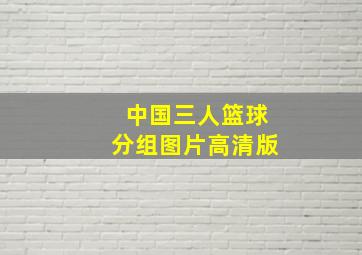 中国三人篮球
分组图片高清版